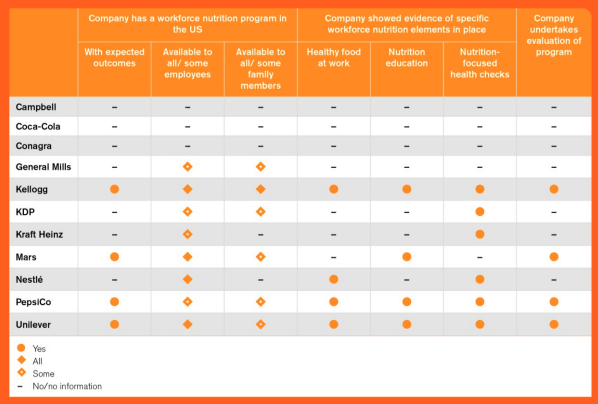 | | Company has a workforce nutrition program in the US | | | Company showed evidence of specific workforce nutrition elements in place | | | Company undertakes evaluation of program |
|---|---|---|---|---|---|---|---|
| | With expected outcomes | Available to all/ some employees | Available to all/ some family members | Healthy food at work | Nutrition education | Nutrition-focused health checks | |
| Campbell | – | – | – | – | – | – | – |
| Coca-Cola | – | – | – | – | – | – | – |
| Conagra | – | – | – | – | – | – | – |
| General Mills | – | ◈ | ◈ | – | – | – | – |
| Kellogg | ● | ◆ | ◆ | ● | ● | ● | ● |
| KDP | – | ◈ | ◈ | – | – | ● | – |
| Kraft Heinz | – | ◈ | – | – | – | ● | – |
| Mars | ● | ◆ | ◈ | – | ● | – | ● |
| Nestlé | – | ◆ | – | ● | – | ● | – |
| PepsiCo | ● | ◈ | ◈ | ● | ● | ● | ● |
| Unilever | ● | ◆ | ◈ | ● | ● | ● | ● |

● Yes
◆ All
◈ Some
– No/no information